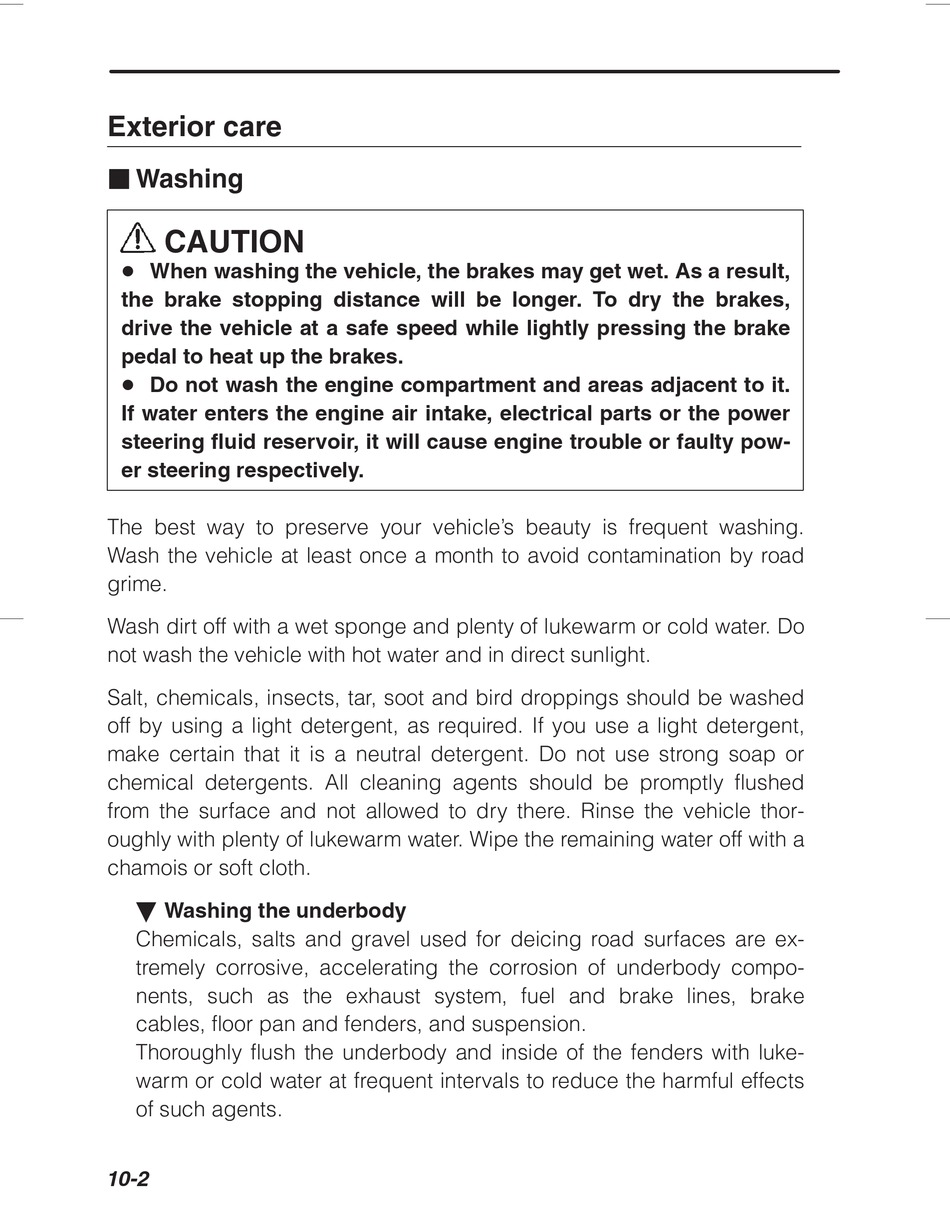 Exterior care

■ Washing

⚠ CAUTION

● When washing the vehicle, the brakes may get wet. As a result, the brake stopping distance will be longer. To dry the brakes, drive the vehicle at a safe speed while lightly pressing the brake pedal to heat up the brakes.

● Do not wash the engine compartment and areas adjacent to it. If water enters the engine air intake, electrical parts or the power steering fluid reservoir, it will cause engine trouble or faulty power steering respectively.

The best way to preserve your vehicle's beauty is frequent washing. Wash the vehicle at least once a month to avoid contamination by road grime.

Wash dirt off with a wet sponge and plenty of lukewarm or cold water. Do not wash the vehicle with hot water and in direct sunlight.

Salt, chemicals, insects, tar, soot and bird droppings should be washed off by using a light detergent, as required. If you use a light detergent, make certain that it is a neutral detergent. Do not use strong soap or chemical detergents. All cleaning agents should be promptly flushed from the surface and not allowed to dry there. Rinse the vehicle thoroughly with plenty of lukewarm water. Wipe the remaining water off with a chamois or soft cloth.

▼ Washing the underbody
Chemicals, salts and gravel used for deicing road surfaces are extremely corrosive, accelerating the corrosion of underbody components, such as the exhaust system, fuel and brake lines, brake cables, floor pan and fenders, and suspension.
Thoroughly flush the underbody and inside of the fenders with lukewarm or cold water at frequent intervals to reduce the harmful effects of such agents.

10-2